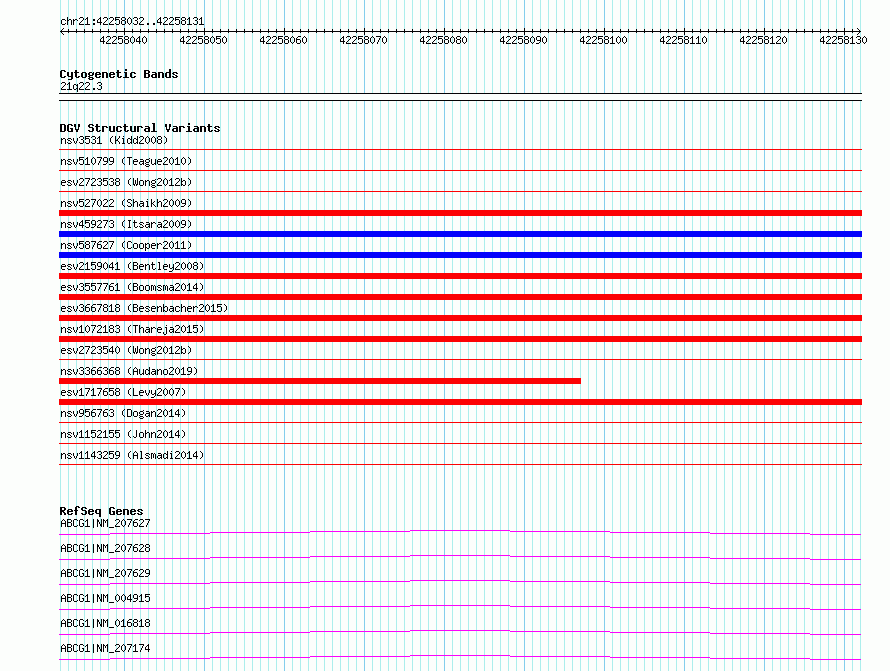 chr21:42258032..42258131

42258040 42258050 42258060 42258070 42258080 42258090 42258100 42258110 42258120 42258130

Cytogenetic Bands
21q22.3

DGV Structural Variants
nsv3531 (Kidd2008)
nsv510799 (Teague2010)
esv2723538 (Wong2012b)
nsv527022 (Shaikh2009)
nsv459273 (Itsara2009)
nsv587627 (Cooper2011)
esv2159041 (Bentley2008)
esv3557761 (Boomsma2014)
esv3667818 (Besenbacher2015)
nsv1072183 (Thareja2015)
esv2723540 (Wong2012b)
nsv3366368 (Audano2019)
esv1717658 (Levy2007)
nsv956763 (Dogan2014)
nsv1152155 (John2014)
nsv1143259 (Alsmadi2014)

RefSeq Genes
ABCG1|NM_207627
ABCG1|NM_207628
ABCG1|NM_207629
ABCG1|NM_004915
ABCG1|NM_016818
ABCG1|NM_207174